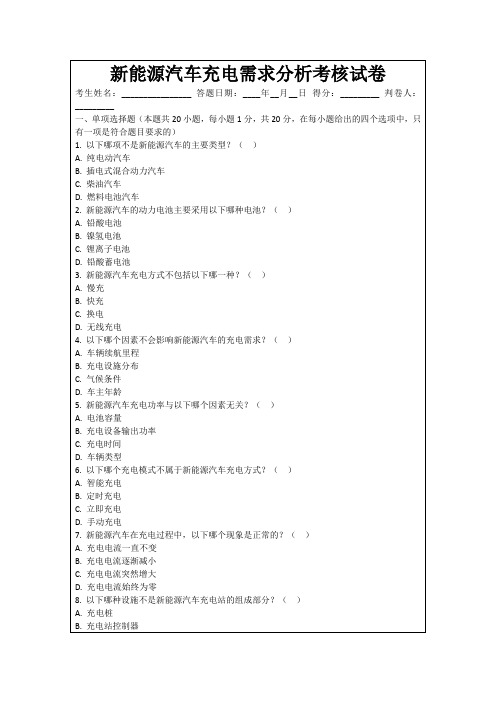 新能源汽车充电需求分析考核试卷

考生姓名：______________ 答题日期：____年__月__日 得分：________ 判卷人：________

一、单项选择题（本题共 20 小题，每小题 1 分，共 20 分，在每小题给出的四个选项中，只有一项是符合题目要求的）

1. 以下哪项不是新能源汽车的主要类型？（ ）
A. 纯电动汽车
B. 插电式混合动力汽车
C. 柴油汽车
D. 燃料电池汽车
2. 新能源汽车的动力电池主要采用以下哪种电池？（ ）
A. 铅酸电池
B. 镍氢电池
C. 锂离子电池
D. 铅酸蓄电池
3. 新能源汽车充电方式不包括以下哪一种？（ ）
A. 慢充
B. 快充
C. 换电
D. 无线充电
4. 以下哪个因素不会影响新能源汽车的充电需求？（ ）
A. 车辆续航里程
B. 充电设施分布
C. 气候条件
D. 车主年龄
5. 新能源汽车充电功率与以下哪个因素无关？（ ）
A. 电池容量
B. 充电设备输出功率
C. 充电时间
D. 车辆类型
6. 以下哪个充电模式不属于新能源汽车充电方式？（ ）
A. 智能充电
B. 定时充电
C. 立即充电
D. 手动充电
7. 新能源汽车在充电过程中，以下哪个现象是正常的？（ ）
A. 充电电流一直不变
B. 充电电流逐渐减小
C. 充电电流突然增大
D. 充电电流始终为零
8. 以下哪种设施不是新能源汽车充电站的组成部分？（ ）
A. 充电桩
B. 充电站控制器